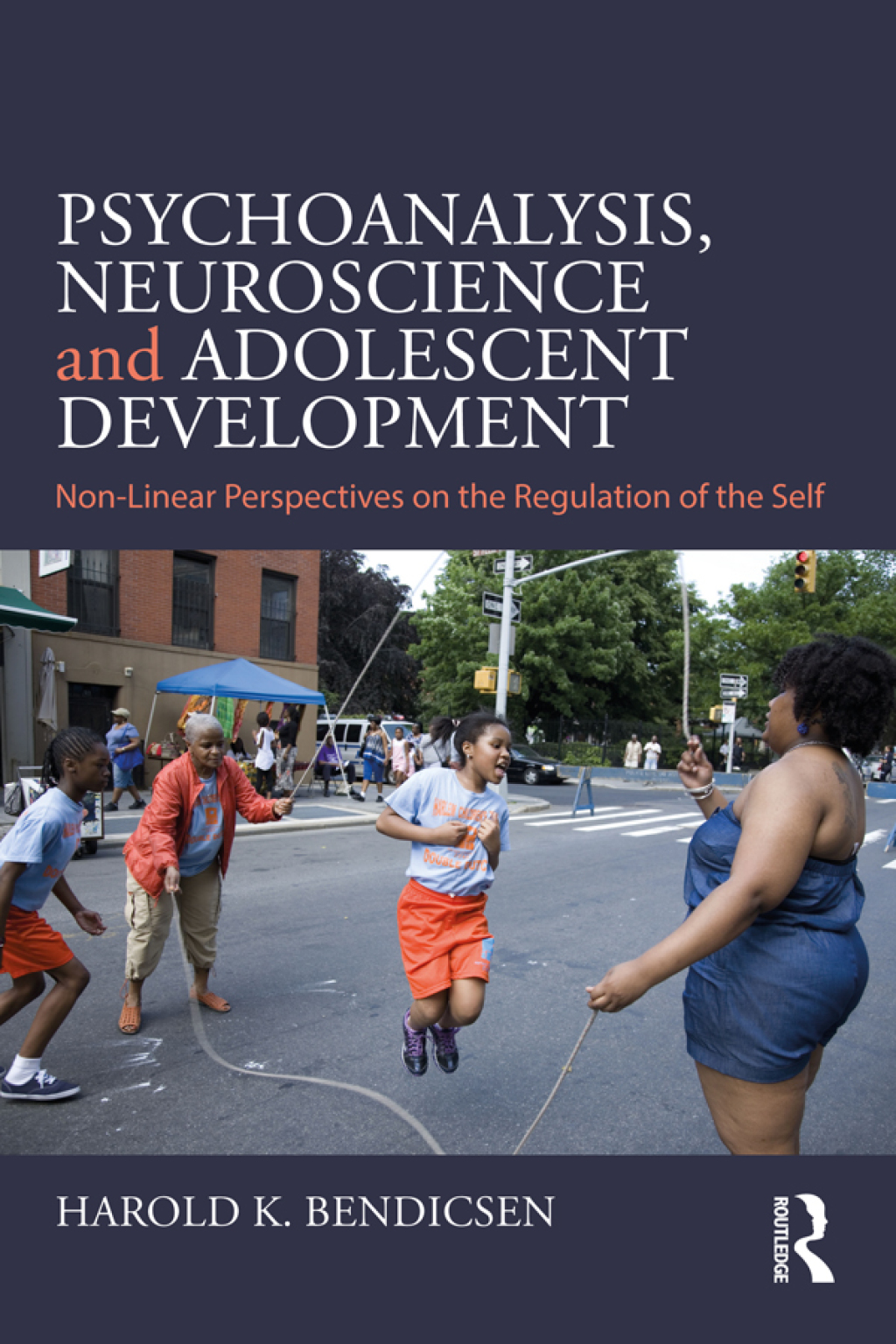 PSYCHOANALYSIS, NEUROSCIENCE and ADOLESCENT DEVELOPMENT

Non-Linear Perspectives on the Regulation of the Self

HAROLD K. BENDICSEN

ROUTLEDGE